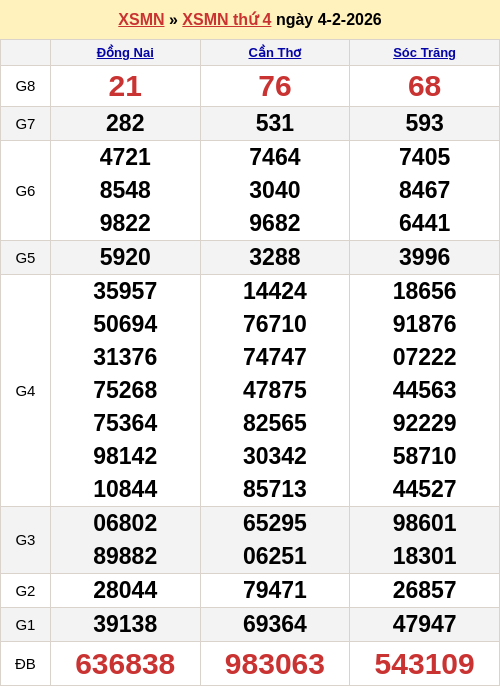 XSMN » XSMN thứ 4 ngày 4-2-2026

|  | Đồng Nai | Cần Thơ | Sóc Trăng |
|---|---|---|---|
| G8 | 21 | 76 | 68 |
| G7 | 282 | 531 | 593 |
| G6 | 4721 8548 9822 | 7464 3040 9682 | 7405 8467 6441 |
| G5 | 5920 | 3288 | 3996 |
| G4 | 35957 50694 31376 75268 75364 98142 10844 | 14424 76710 74747 47875 82565 30342 85713 | 18656 91876 07222 44563 92229 58710 44527 |
| G3 | 06802 89882 | 65295 06251 | 98601 18301 |
| G2 | 28044 | 79471 | 26857 |
| G1 | 39138 | 69364 | 47947 |
| ĐB | 636838 | 983063 | 543109 |